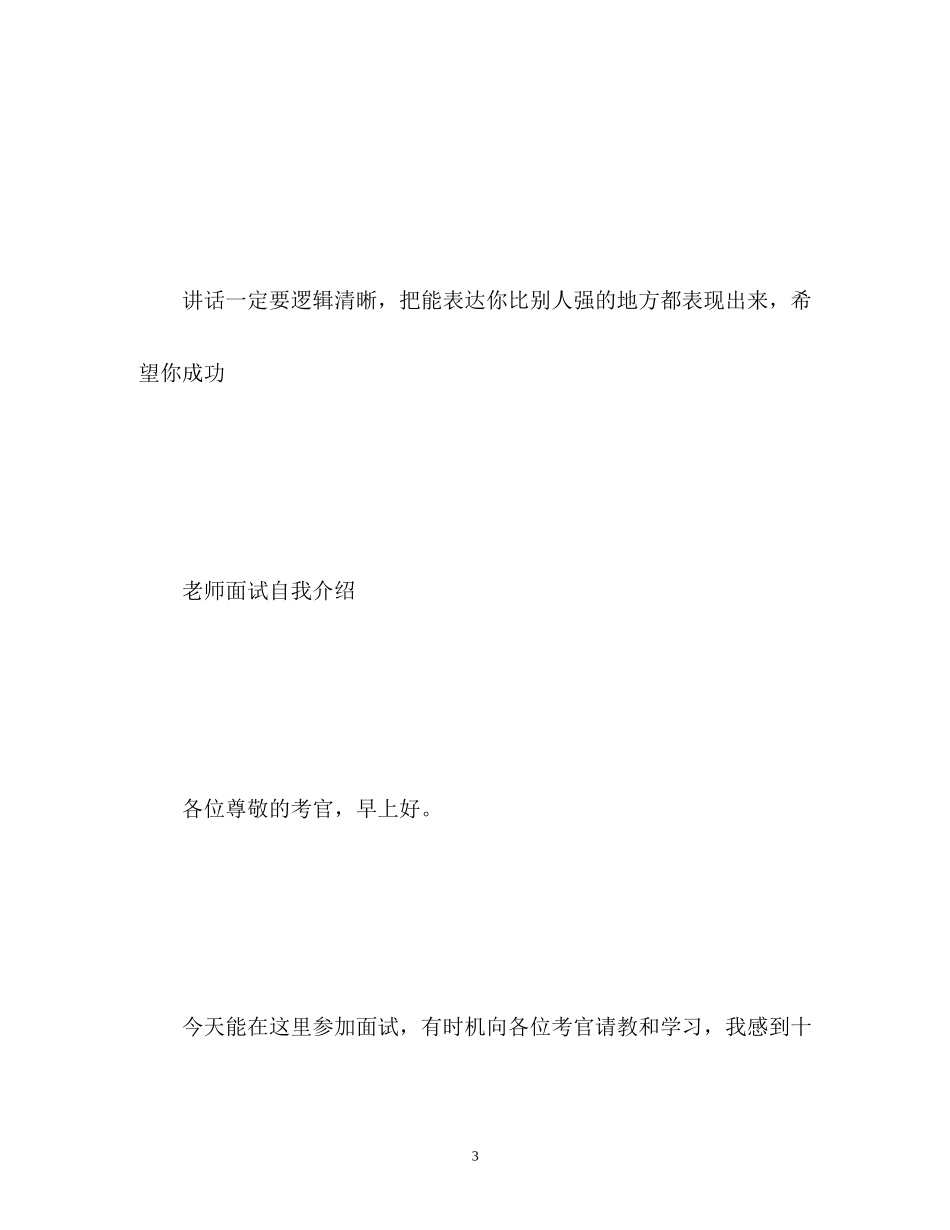 讲话一定要逻辑清晰，把能表达你比别人强的地方都表现出来，希望你成功

老师面试自我介绍

各位尊敬的考官，早上好。

今天能在这里参加面试，有时机向各位考官请教和学习，我感到十

3